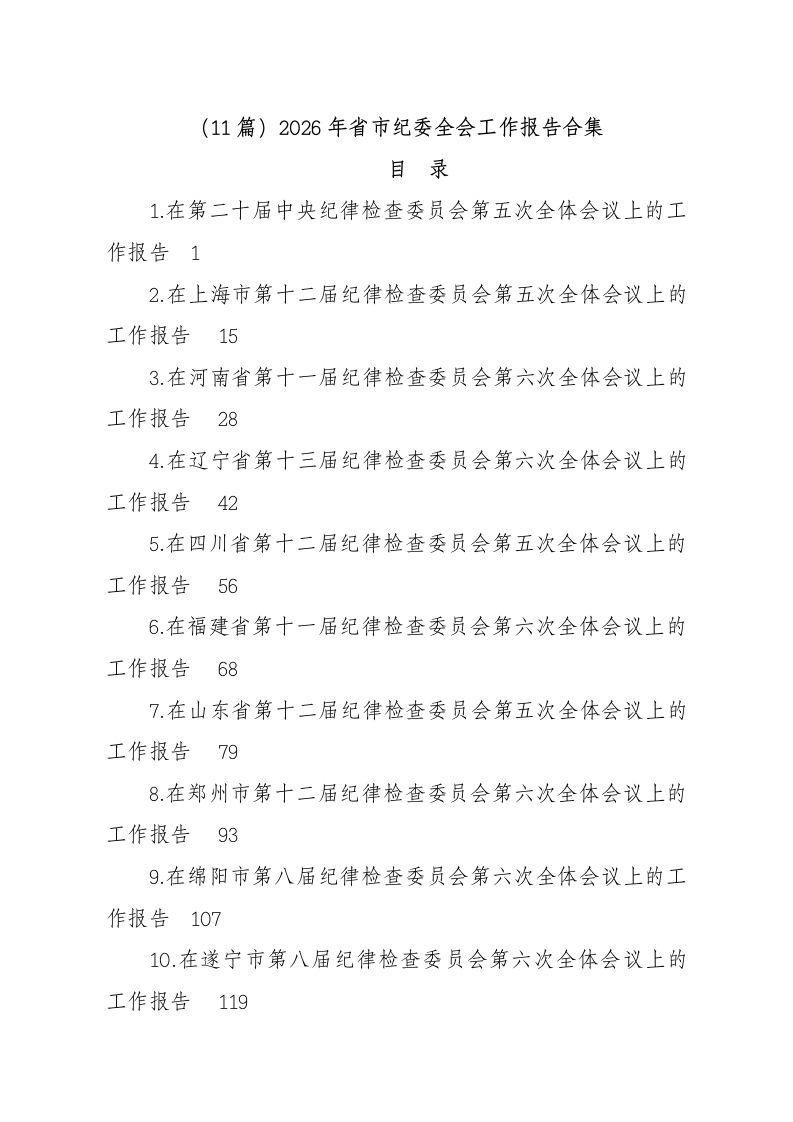 （11篇）2026年省市纪委全会工作报告合集

目 录

1.在第二十届中央纪律检查委员会第五次全体会议上的工作报告 1

2.在上海市第十二届纪律检查委员会第五次全体会议上的工作报告 15

3.在河南省第十一届纪律检查委员会第六次全体会议上的工作报告 28

4.在辽宁省第十三届纪律检查委员会第六次全体会议上的工作报告 42

5.在四川省第十二届纪律检查委员会第五次全体会议上的工作报告 56

6.在福建省第十一届纪律检查委员会第六次全体会议上的工作报告 68

7.在山东省第十二届纪律检查委员会第五次全体会议上的工作报告 79

8.在郑州市第十二届纪律检查委员会第六次全体会议上的工作报告 93

9.在绵阳市第八届纪律检查委员会第六次全体会议上的工作报告 107

10.在遂宁市第八届纪律检查委员会第六次全体会议上的工作报告 119